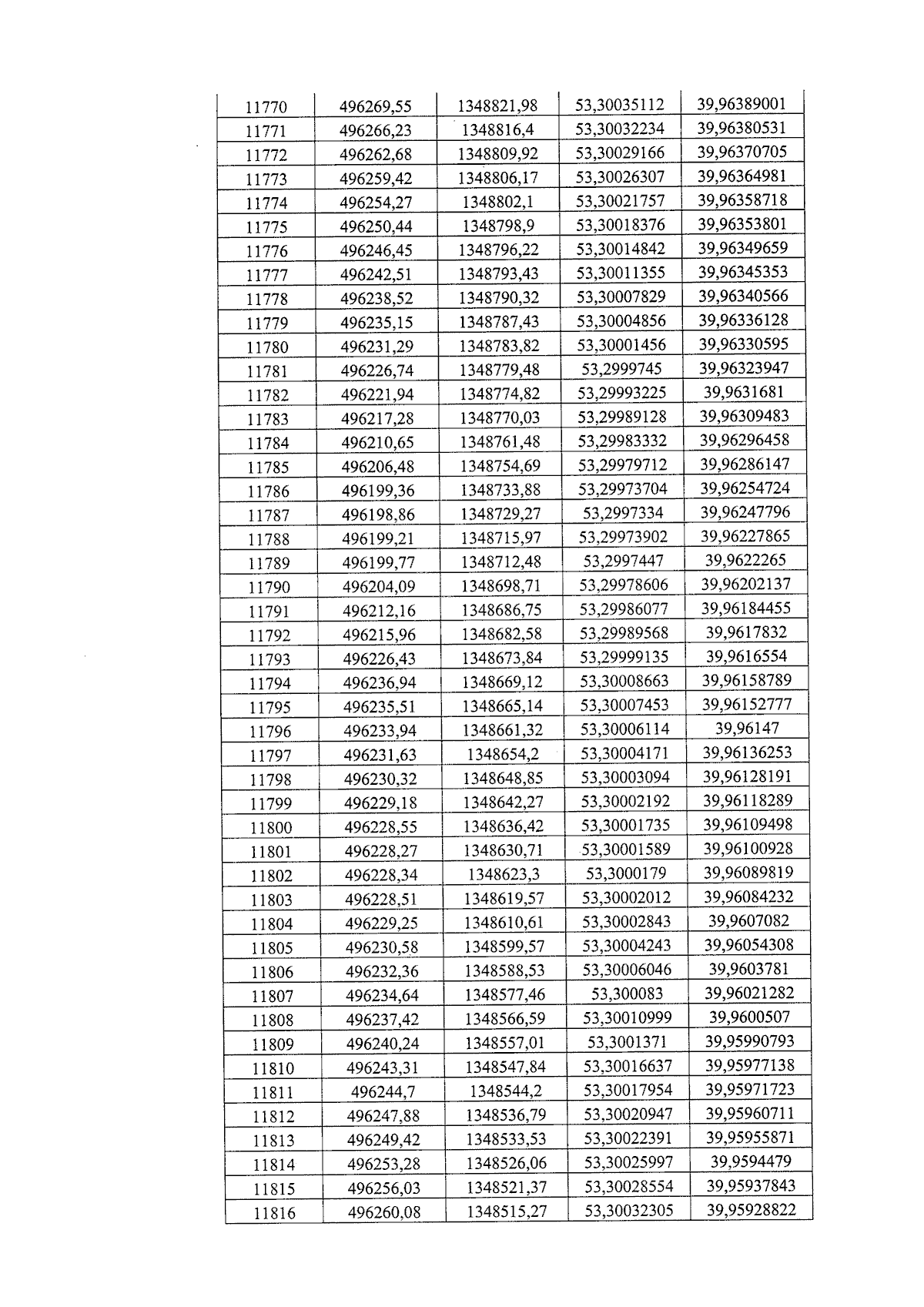 | 11770 | 496269,55 | 1348821,98 | 53,30035112 | 39,96389001 |
|---|---|---|---|---|
| 11771 | 496266,23 | 1348816,4 | 53,30032234 | 39,96380531 |
| 11772 | 496262,68 | 1348809,92 | 53,30029166 | 39,96370705 |
| 11773 | 496259,42 | 1348806,17 | 53,30026307 | 39,96364981 |
| 11774 | 496254,27 | 1348802,1 | 53,30021757 | 39,96358718 |
| 11775 | 496250,44 | 1348798,9 | 53,30018376 | 39,96353801 |
| 11776 | 496246,45 | 1348796,22 | 53,30014842 | 39,96349659 |
| 11777 | 496242,51 | 1348793,43 | 53,30011355 | 39,96345353 |
| 11778 | 496238,52 | 1348790,32 | 53,30007829 | 39,96340566 |
| 11779 | 496235,15 | 1348787,43 | 53,30004856 | 39,96336128 |
| 11780 | 496231,29 | 1348783,82 | 53,30001456 | 39,96330595 |
| 11781 | 496226,74 | 1348779,48 | 53,2999745 | 39,96323947 |
| 11782 | 496221,94 | 1348774,82 | 53,29993225 | 39,9631681 |
| 11783 | 496217,28 | 1348770,03 | 53,29989128 | 39,96309483 |
| 11784 | 496210,65 | 1348761,48 | 53,29983332 | 39,96296458 |
| 11785 | 496206,48 | 1348754,69 | 53,29979712 | 39,96286147 |
| 11786 | 496199,36 | 1348733,88 | 53,29973704 | 39,96254724 |
| 11787 | 496198,86 | 1348729,27 | 53,2997334 | 39,96247796 |
| 11788 | 496199,21 | 1348715,97 | 53,29973902 | 39,96227865 |
| 11789 | 496199,77 | 1348712,48 | 53,2997447 | 39,9622265 |
| 11790 | 496204,09 | 1348698,71 | 53,29978606 | 39,96202137 |
| 11791 | 496212,16 | 1348686,75 | 53,29986077 | 39,96184455 |
| 11792 | 496215,96 | 1348682,58 | 53,29989568 | 39,9617832 |
| 11793 | 496226,43 | 1348673,84 | 53,29999135 | 39,9616554 |
| 11794 | 496236,94 | 1348669,12 | 53,30008663 | 39,96158789 |
| 11795 | 496235,51 | 1348665,14 | 53,30007453 | 39,96152777 |
| 11796 | 496233,94 | 1348661,32 | 53,30006114 | 39,96147 |
| 11797 | 496231,63 | 1348654,2 | 53,30004171 | 39,96136253 |
| 11798 | 496230,32 | 1348648,85 | 53,30003094 | 39,96128191 |
| 11799 | 496229,18 | 1348642,27 | 53,30002192 | 39,96118289 |
| 11800 | 496228,55 | 1348636,42 | 53,30001735 | 39,96109498 |
| 11801 | 496228,27 | 1348630,71 | 53,30001589 | 39,96100928 |
| 11802 | 496228,34 | 1348623,3 | 53,3000179 | 39,96089819 |
| 11803 | 496228,51 | 1348619,57 | 53,30002012 | 39,96084232 |
| 11804 | 496229,25 | 1348610,61 | 53,30002843 | 39,9607082 |
| 11805 | 496230,58 | 1348599,57 | 53,30004243 | 39,96054308 |
| 11806 | 496232,36 | 1348588,53 | 53,30006046 | 39,9603781 |
| 11807 | 496234,64 | 1348577,46 | 53,300083 | 39,96021282 |
| 11808 | 496237,42 | 1348566,59 | 53,30010999 | 39,9600507 |
| 11809 | 496240,24 | 1348557,01 | 53,3001371 | 39,95990793 |
| 11810 | 496243,31 | 1348547,84 | 53,30016637 | 39,95977138 |
| 11811 | 496244,7 | 1348544,2 | 53,30017954 | 39,95971723 |
| 11812 | 496247,88 | 1348536,79 | 53,30020947 | 39,95960711 |
| 11813 | 496249,42 | 1348533,53 | 53,30022391 | 39,95955871 |
| 11814 | 496253,28 | 1348526,06 | 53,30025997 | 39,9594479 |
| 11815 | 496256,03 | 1348521,37 | 53,30028554 | 39,95937843 |
| 11816 | 496260,08 | 1348515,27 | 53,30032305 | 39,95928822 |